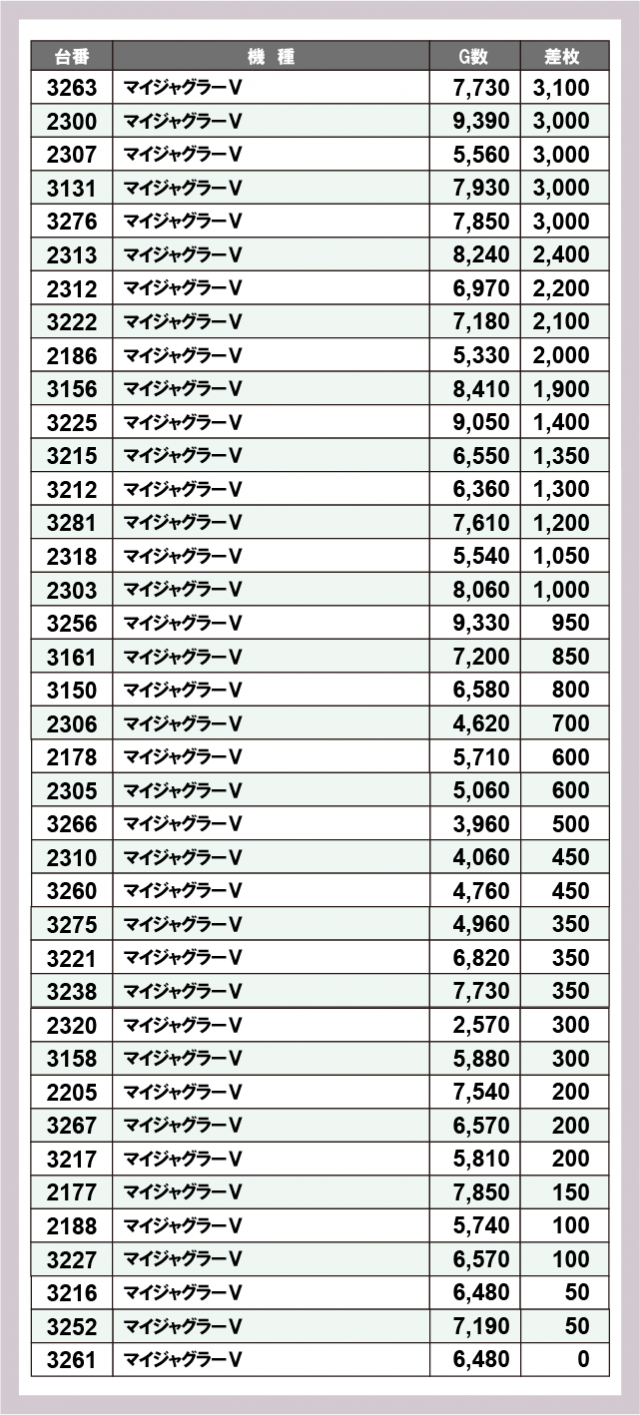 | 台番 | 機　種 | G数 | 差枚 |
|---|---|---|---|
| 3263 | マイジャグラーV | 7,730 | 3,100 |
| 2300 | マイジャグラーV | 9,390 | 3,000 |
| 2307 | マイジャグラーV | 5,560 | 3,000 |
| 3131 | マイジャグラーV | 7,930 | 3,000 |
| 3276 | マイジャグラーV | 7,850 | 3,000 |
| 2313 | マイジャグラーV | 8,240 | 2,400 |
| 2312 | マイジャグラーV | 6,970 | 2,200 |
| 3222 | マイジャグラーV | 7,180 | 2,100 |
| 2186 | マイジャグラーV | 5,330 | 2,000 |
| 3156 | マイジャグラーV | 8,410 | 1,900 |
| 3225 | マイジャグラーV | 9,050 | 1,400 |
| 3215 | マイジャグラーV | 6,550 | 1,350 |
| 3212 | マイジャグラーV | 6,360 | 1,300 |
| 3281 | マイジャグラーV | 7,610 | 1,200 |
| 2318 | マイジャグラーV | 5,540 | 1,050 |
| 2303 | マイジャグラーV | 8,060 | 1,000 |
| 3256 | マイジャグラーV | 9,330 | 950 |
| 3161 | マイジャグラーV | 7,200 | 850 |
| 3150 | マイジャグラーV | 6,580 | 800 |
| 2306 | マイジャグラーV | 4,620 | 700 |
| 2178 | マイジャグラーV | 5,710 | 600 |
| 2305 | マイジャグラーV | 5,060 | 600 |
| 3266 | マイジャグラーV | 3,960 | 500 |
| 2310 | マイジャグラーV | 4,060 | 450 |
| 3260 | マイジャグラーV | 4,760 | 450 |
| 3275 | マイジャグラーV | 4,960 | 350 |
| 3221 | マイジャグラーV | 6,820 | 350 |
| 3238 | マイジャグラーV | 7,730 | 350 |
| 2320 | マイジャグラーV | 2,570 | 300 |
| 3158 | マイジャグラーV | 5,880 | 300 |
| 2205 | マイジャグラーV | 7,540 | 200 |
| 3267 | マイジャグラーV | 6,570 | 200 |
| 3217 | マイジャグラーV | 5,810 | 200 |
| 2177 | マイジャグラーV | 7,850 | 150 |
| 2188 | マイジャグラーV | 5,740 | 100 |
| 3227 | マイジャグラーV | 6,570 | 100 |
| 3216 | マイジャグラーV | 6,480 | 50 |
| 3252 | マイジャグラーV | 7,190 | 50 |
| 3261 | マイジャグラーV | 6,480 | 0 |